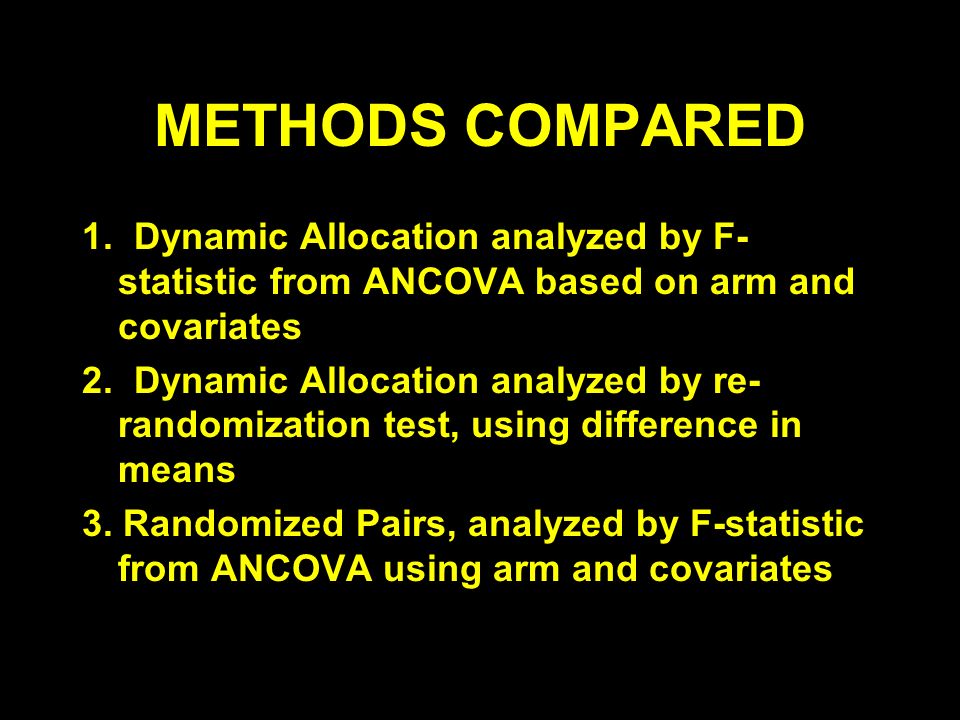 METHODS COMPARED

1. Dynamic Allocation analyzed by F-statistic from ANCOVA based on arm and covariates

2. Dynamic Allocation analyzed by re-randomization test, using difference in means

3. Randomized Pairs, analyzed by F-statistic from ANCOVA using arm and covariates